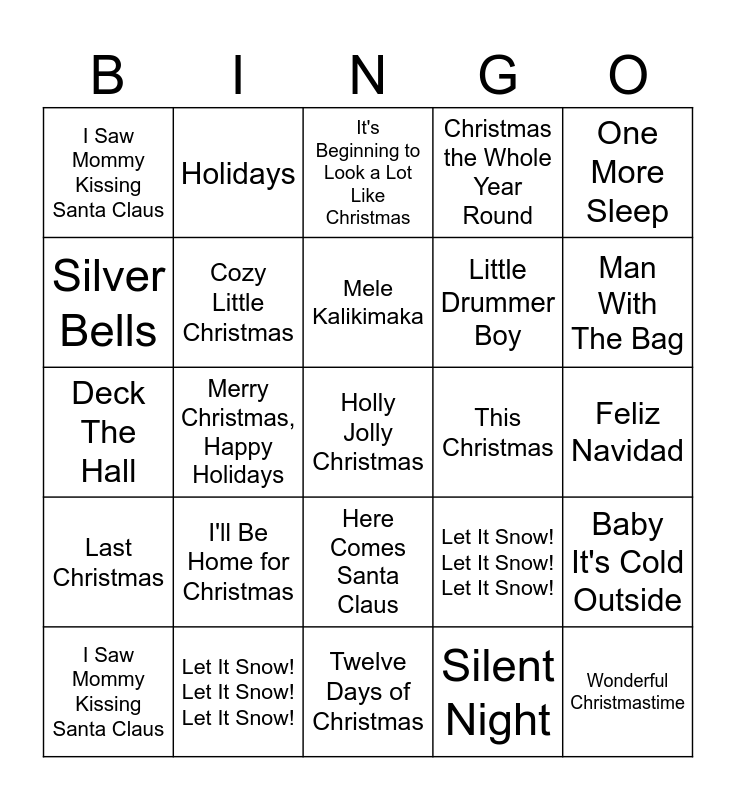 | B | I | N | G | O |
|---|---|---|---|---|
| I Saw Mommy Kissing Santa Claus | Holidays | It's Beginning to Look a Lot Like Christmas | Christmas the Whole Year Round | One More Sleep |
| Silver Bells | Cozy Little Christmas | Mele Kalikimaka | Little Drummer Boy | Man With The Bag |
| Deck The Hall | Merry Christmas, Happy Holidays | Holly Jolly Christmas | This Christmas | Feliz Navidad |
| Last Christmas | I'll Be Home for Christmas | Here Comes Santa Claus | Let It Snow! Let It Snow! Let It Snow! | Baby It's Cold Outside |
| I Saw Mommy Kissing Santa Claus | Let It Snow! Let It Snow! Let It Snow! | Twelve Days of Christmas | Silent Night | Wonderful Christmastime |